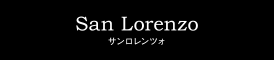 San Lorenzo
サンロレンツォ